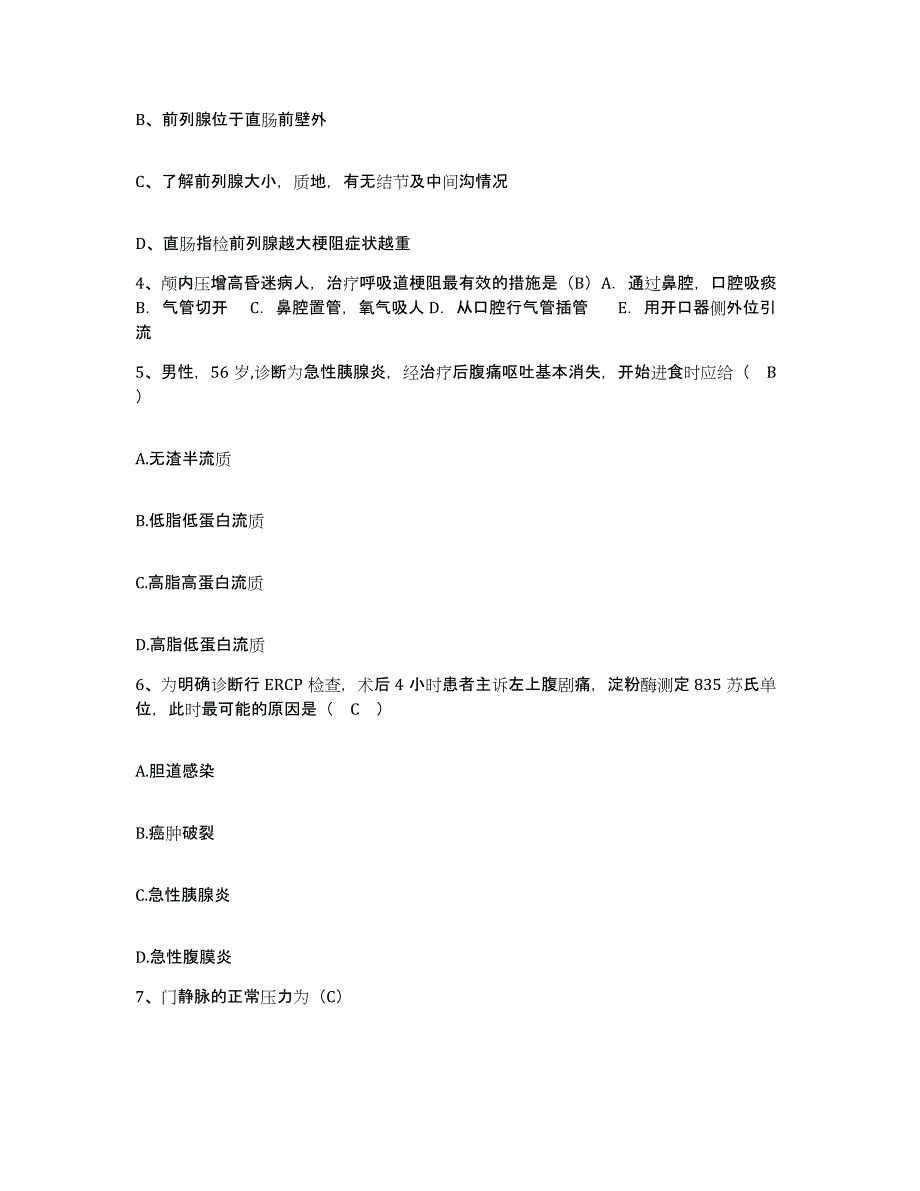 B、前列腺位于直肠前壁外

C、了解前列腺大小，质地，有无结节及中间沟情况

D、直肠指检前列腺越大梗阻症状越重

4、颅内压增高昏迷病人，治疗呼吸道梗阻最有效的措施是（B）A. 通过鼻腔，口腔吸痰 B. 气管切开 C. 鼻腔置管，氧气吸人 D. 从口腔行气管插管 E. 用开口器侧外位引流

5、男性，56 岁,诊断为急性胰腺炎，经治疗后腹痛呕吐基本消失，开始进食时应给（ B ）

A.无渣半流质

B.低脂低蛋白流质

C.高脂高蛋白流质

D.高脂低蛋白流质

6、为明确诊断行 ERCP 检查，术后 4 小时患者主诉左上腹剧痛，淀粉酶测定 835 苏氏单位，此时最可能的原因是（ C ）

A.胆道感染

B.癌肿破裂

C.急性胰腺炎

D.急性腹膜炎

7、门静脉的正常压力为（C）